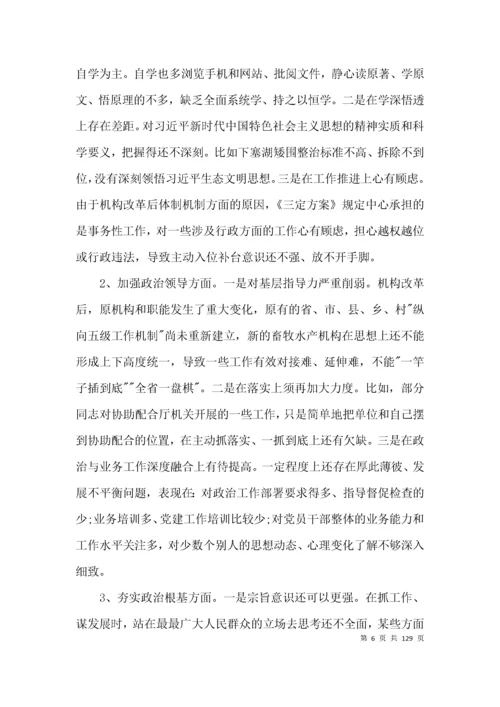 自学为主。自学也多浏览手机和网站、批阅文件，静心读原著、学原文、悟原理的不多，缺乏全面系统学、持之以恒学。二是在学深悟透上存在差距。对习近平新时代中国特色社会主义思想的精神实质和科学要义，把握得还不深刻。比如下塞湖矮围整治标准不高、拆除不到位，没有深刻领悟习近平生态文明思想。三是在工作推进上心有顾虑。由于机构改革后体制机制方面的原因，《三定方案》规定中心承担的是事务性工作，对一些涉及行政方面的工作心有顾虑，担心越权越位或行政违法，导致主动入位补台意识还不强、放不开手脚。

2、加强政治领导方面。一是对基层指导力严重削弱。机构改革后，原机构和职能发生了重大变化，原有的省、市、县、乡、村"纵向五级工作机制"尚未重新建立，新的畜牧水产机构在思想上还不能形成上下高度统一，导致一些工作有效对接难、延伸难，不能"一竿子插到底""全省一盘棋"。二是在落实上须再加大力度。比如，部分同志对协助配合厅机关开展的一些工作，只是简单地把单位和自己摆到协助配合的位置，在主动抓落实、一抓到底上还有欠缺。三是在政治与业务工作深度融合上有待提高。一定程度上还存在厚此薄彼、发展不平衡问题，表现在:对政治工作部署要求得多、指导督促检查的少;业务培训多、党建工作培训比较少;对党员干部整体的业务能力和工作水平关注多，对少数个别人的思想动态、心理变化了解不够深入细致。

3、夯实政治根基方面。一是宗旨意识还可以更强。在抓工作、谋发展时，站在最最广大人民群众的立场去思考还不全面，某些方面

第 6 页 共 129 页